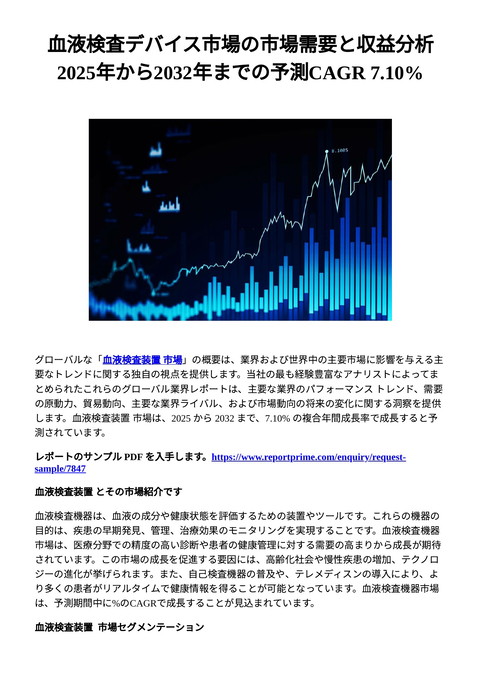 血液検査デバイス市場の市場需要と収益分析
2025年から2032年までの予測CAGR 7.10%

グローバルな「血液検査装置 市場」の概要は、業界および世界中の主要市場に影響を与える主要なトレンドに関する独自の視点を提供します。当社の最も経験豊富なアナリストによってまとめられたこれらのグローバル業界レポートは、主要な業界のパフォーマンス トレンド、需要の原動力、貿易動向、主要な業界ライバル、および市場動向の将来の変化に関する洞察を提供します。血液検査装置 市場は、2025 から 2032 まで、7.10% の複合年間成長率で成長すると予測されています。

レポートのサンプル PDF を入手します。https://www.reportprime.com/enquiry/request-sample/7847

血液検査装置 とその市場紹介です

血液検査機器は、血液の成分や健康状態を評価するための装置やツールです。これらの機器の目的は、疾患の早期発見、管理、治療効果のモニタリングを実現することです。血液検査機器市場は、医療分野での精度の高い診断や患者の健康管理に対する需要の高まりから成長が期待されています。この市場の成長を促進する要因には、高齢化社会や慢性疾患の増加、テクノロジーの進化が挙げられます。また、自己検査機器の普及や、テレメディスンの導入により、より多くの患者がリアルタイムで健康情報を得ることが可能となっています。血液検査機器市場は、予測期間中に%のCAGRで成長することが見込まれています。

血液検査装置 市場セグメンテーション